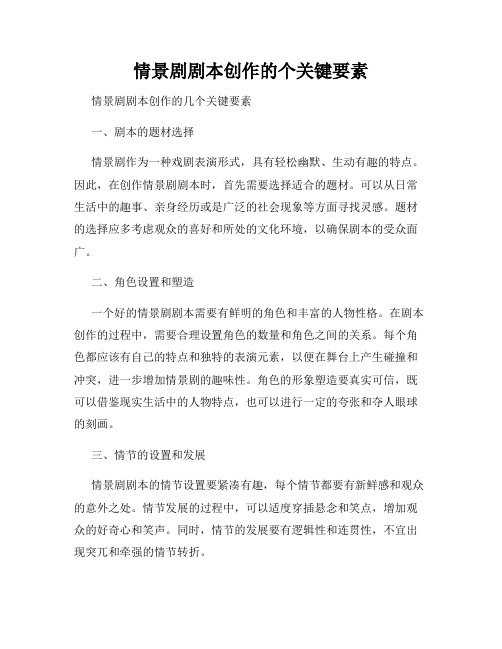 情景剧剧本创作的个关键要素

情景剧剧本创作的几个关键要素

一、剧本的题材选择

情景剧作为一种戏剧表演形式，具有轻松幽默、生动有趣的特点。因此，在创作情景剧剧本时，首先需要选择适合的题材。可以从日常生活中的趣事、亲身经历或是广泛的社会现象等方面寻找灵感。题材的选择应多考虑观众的喜好和所处的文化环境，以确保剧本的受众面广。

二、角色设置和塑造

一个好的情景剧剧本需要有鲜明的角色和丰富的人物性格。在剧本创作的过程中，需要合理设置角色的数量和角色之间的关系。每个角色都应该有自己的特点和独特的表演元素，以便在舞台上产生碰撞和冲突，进一步增加情景剧的趣味性。角色的形象塑造要真实可信，既可以借鉴现实生活中的人物特点，也可以进行一定的夸张和夺人眼球的刻画。

三、情节的设置和发展

情景剧剧本的情节设置要紧凑有趣，每个情节都要有新鲜感和观众的意外之处。情节发展的过程中，可以适度穿插悬念和笑点，增加观众的好奇心和笑声。同时，情节的发展要有逻辑性和连贯性，不宜出现突兀和牵强的情节转折。